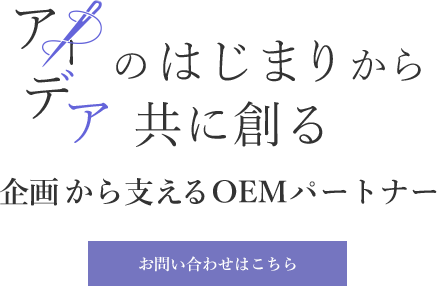 アイデアのはじまりから
共に創る

企画から支えるOEMパートナー

お問い合わせはこちら